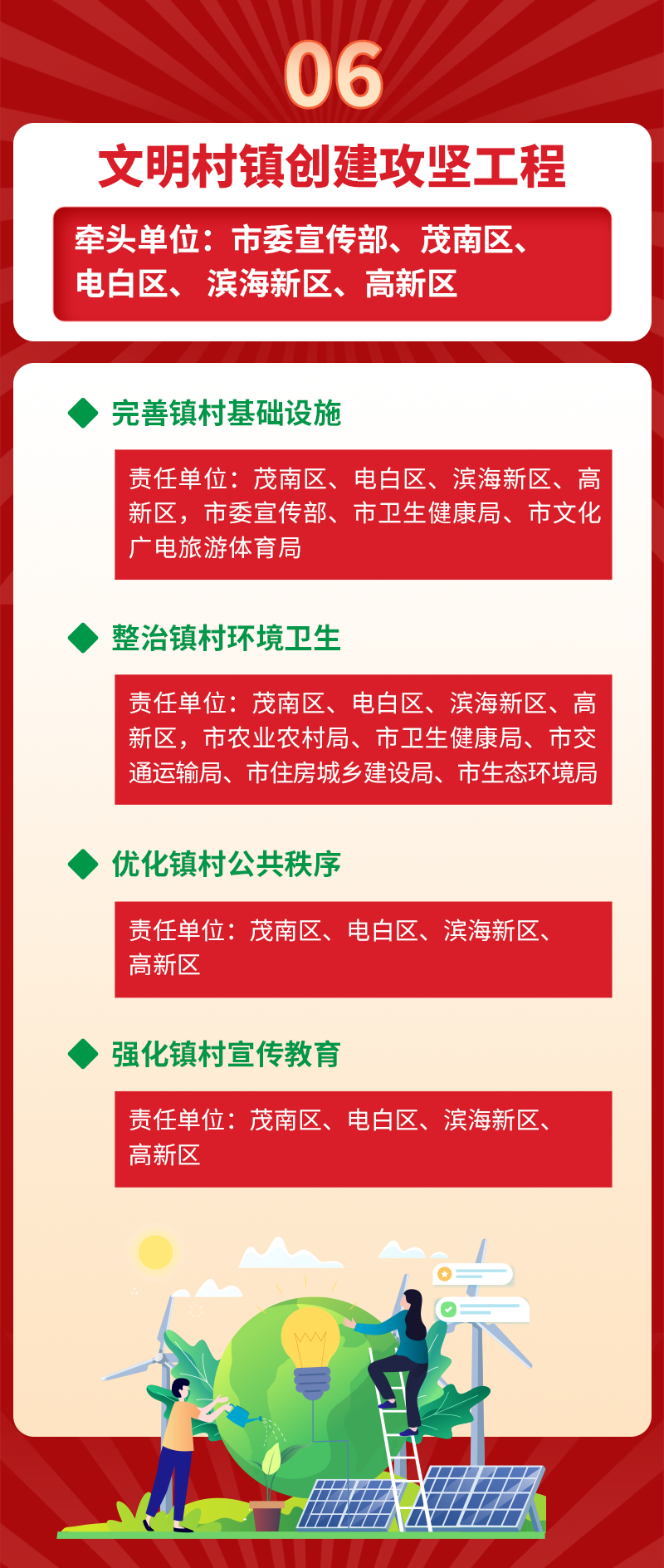 06

文明村镇创建攻坚工程

牵头单位：市委宣传部、茂南区、电白区、滨海新区、高新区

◆ 完善镇村基础设施

责任单位：茂南区、电白区、滨海新区、高新区，市委宣传部、市卫生健康局、市文化广电旅游体育局

◆ 整治镇村环境卫生

责任单位：茂南区、电白区、滨海新区、高新区，市农业农村局、市卫生健康局、市交通运输局、市住房城乡建设局、市生态环境局

◆ 优化镇村公共秩序

责任单位：茂南区、电白区、滨海新区、高新区

◆ 强化镇村宣传教育

责任单位：茂南区、电白区、滨海新区、高新区